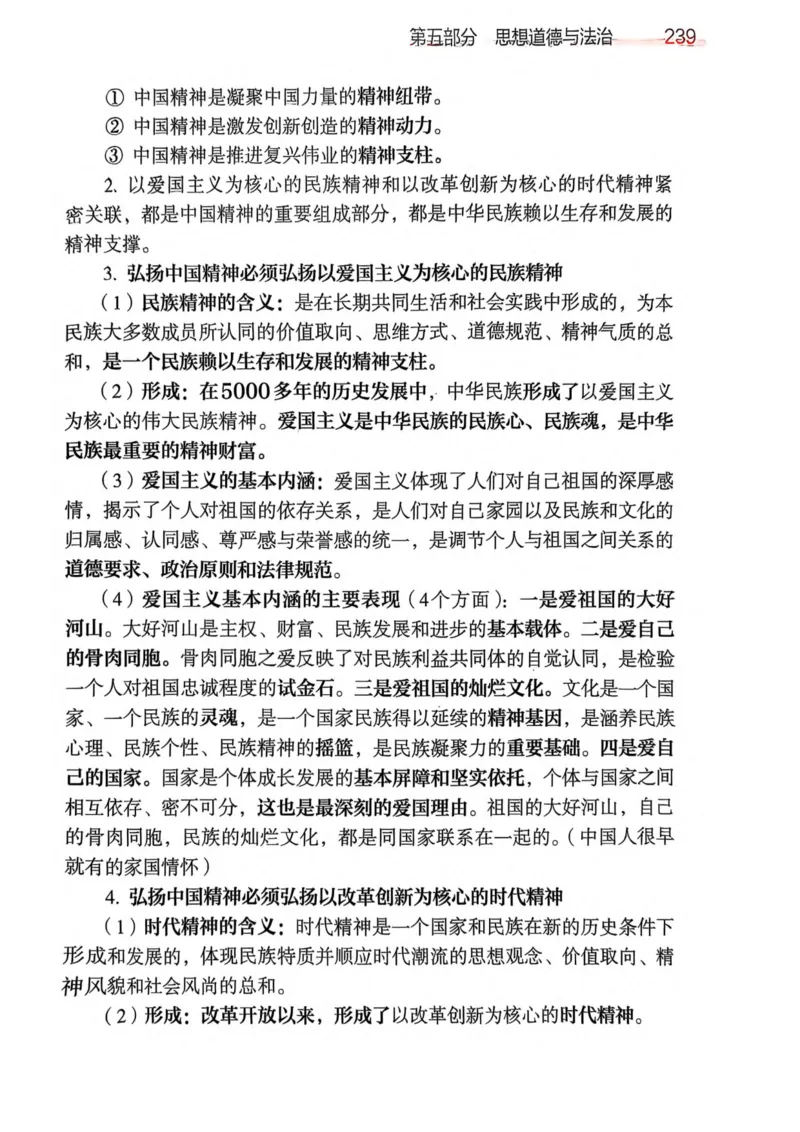 第五部分　思想道德与法治　239

① 中国精神是凝聚中国力量的精神纽带。

② 中国精神是激发创新创造的精神动力。

③ 中国精神是推进复兴伟业的精神支柱。

2. 以爱国主义为核心的民族精神和以改革创新为核心的时代精神紧密关联，都是中国精神的重要组成部分，都是中华民族赖以生存和发展的精神支撑。

3. 弘扬中国精神必须弘扬以爱国主义为核心的民族精神

（1）民族精神的含义：是在长期共同生活和社会实践中形成的，为本民族大多数成员所认同的价值取向、思维方式、道德规范、精神气质的总和，是一个民族赖以生存和发展的精神支柱。

（2）形成：在5000多年的历史发展中，中华民族形成了以爱国主义为核心的伟大民族精神。爱国主义是中华民族的民族心、民族魂，是中华民族最重要的精神财富。

（3）爱国主义的基本内涵：爱国主义体现了人们对自己祖国的深厚感情，揭示了个人对祖国的依存关系，是人们对自己家园以及民族和文化的归属感、认同感、尊严感与荣誉感的统一，是调节个人与祖国之间关系的道德要求、政治原则和法律规范。

（4）爱国主义基本内涵的主要表现（4个方面）：一是爱祖国的大好河山。大好河山是主权、财富、民族发展和进步的基本载体。二是爱自己的骨肉同胞。骨肉同胞之爱反映了对民族利益共同体的自觉认同，是检验一个人对祖国忠诚程度的试金石。三是爱祖国的灿烂文化。文化是一个国家、一个民族的灵魂，是一个国家民族得以延续的精神基因，是涵养民族心理、民族个性、民族精神的摇篮，是民族凝聚力的重要基础。四是爱自己的国家。国家是个体成长发展的基本屏障和坚实依托，个体与国家之间相互依存、密不可分，这也是最深刻的爱国理由。祖国的大好河山，自己的骨肉同胞，民族的灿烂文化，都是同国家联系在一起的。（中国人很早就有的家国情怀）

4. 弘扬中国精神必须弘扬以改革创新为核心的时代精神

（1）时代精神的含义：时代精神是一个国家和民族在新的历史条件下形成和发展的，体现民族特质并顺应时代潮流的思想观念、价值取向、精神风貌和社会风尚的总和。

（2）形成：改革开放以来，形成了以改革创新为核心的时代精神。